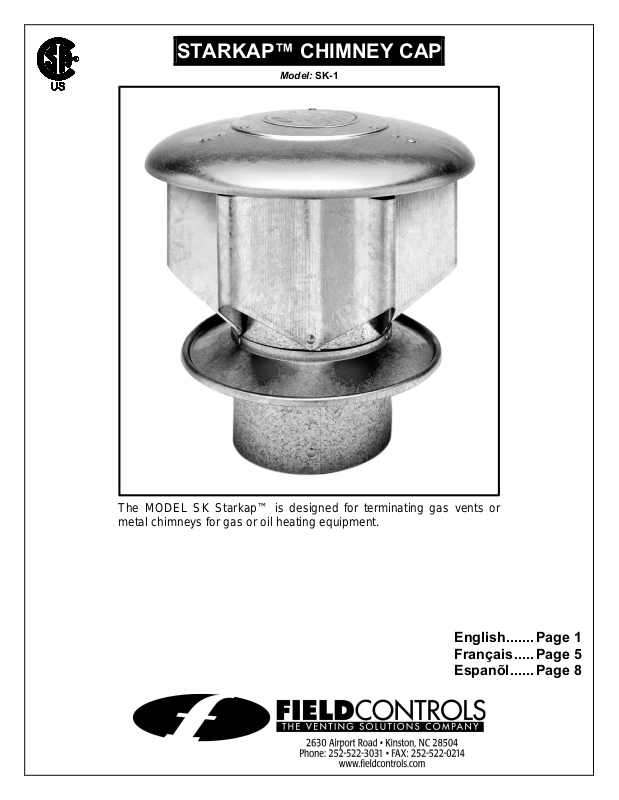 US

STARKAP™ CHIMNEY CAP

Model: SK-1

The MODEL SK Starkap™ is designed for terminating gas vents or metal chimneys for gas or oil heating equipment.

English....... Page 1
Français..... Page 5
Espanõl...... Page 8

FIELDCONTROLS
THE VENTING SOLUTIONS COMPANY

2630 Airport Road • Kinston, NC 28504
Phone: 252-522-3031 • FAX: 252-522-0214
www.fieldcontrols.com